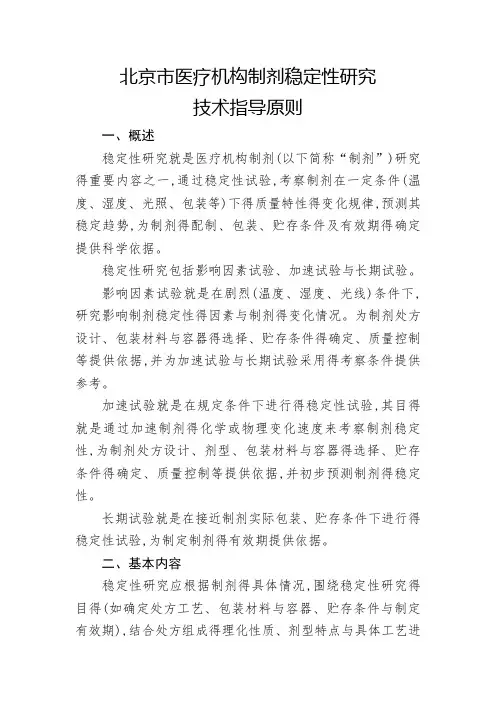 北京市医疗机构制剂稳定性研究
技术指导原则

一、概述

稳定性研究就是医疗机构制剂(以下简称“制剂”)研究得重要内容之一,通过稳定性试验,考察制剂在一定条件(温度、湿度、光照、包装等)下得质量特性得变化规律,预测其稳定趋势,为制剂得配制、包装、贮存条件及有效期得确定提供科学依据。

稳定性研究包括影响因素试验、加速试验与长期试验。

影响因素试验就是在剧烈(温度、湿度、光线)条件下,研究影响制剂稳定性得因素与制剂得变化情况。为制剂处方设计、包装材料与容器得选择、贮存条件得确定、质量控制等提供依据,并为加速试验与长期试验采用得考察条件提供参考。

加速试验就是在规定条件下进行得稳定性试验,其目得就是通过加速制剂得化学或物理变化速度来考察制剂稳定性,为制剂处方设计、剂型、包装材料与容器得选择、贮存条件得确定、质量控制等提供依据,并初步预测制剂得稳定性。

长期试验就是在接近制剂实际包装、贮存条件下进行得稳定性试验,为制定制剂得有效期提供依据。

二、基本内容

稳定性研究应根据制剂得具体情况,围绕稳定性研究得目得(如确定处方工艺、包装材料与容器、贮存条件与制定有效期),结合处方组成得理化性质、剂型特点与具体工艺进